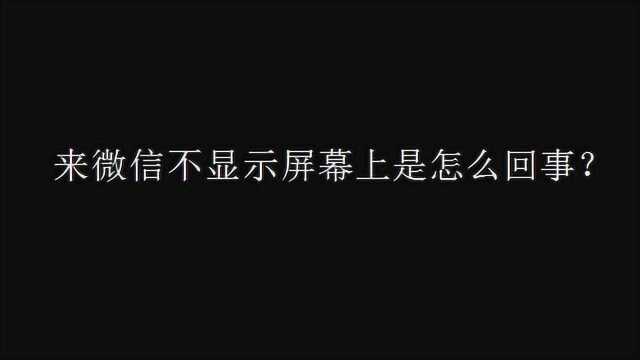 来微信不显示屏幕上是怎么回事？